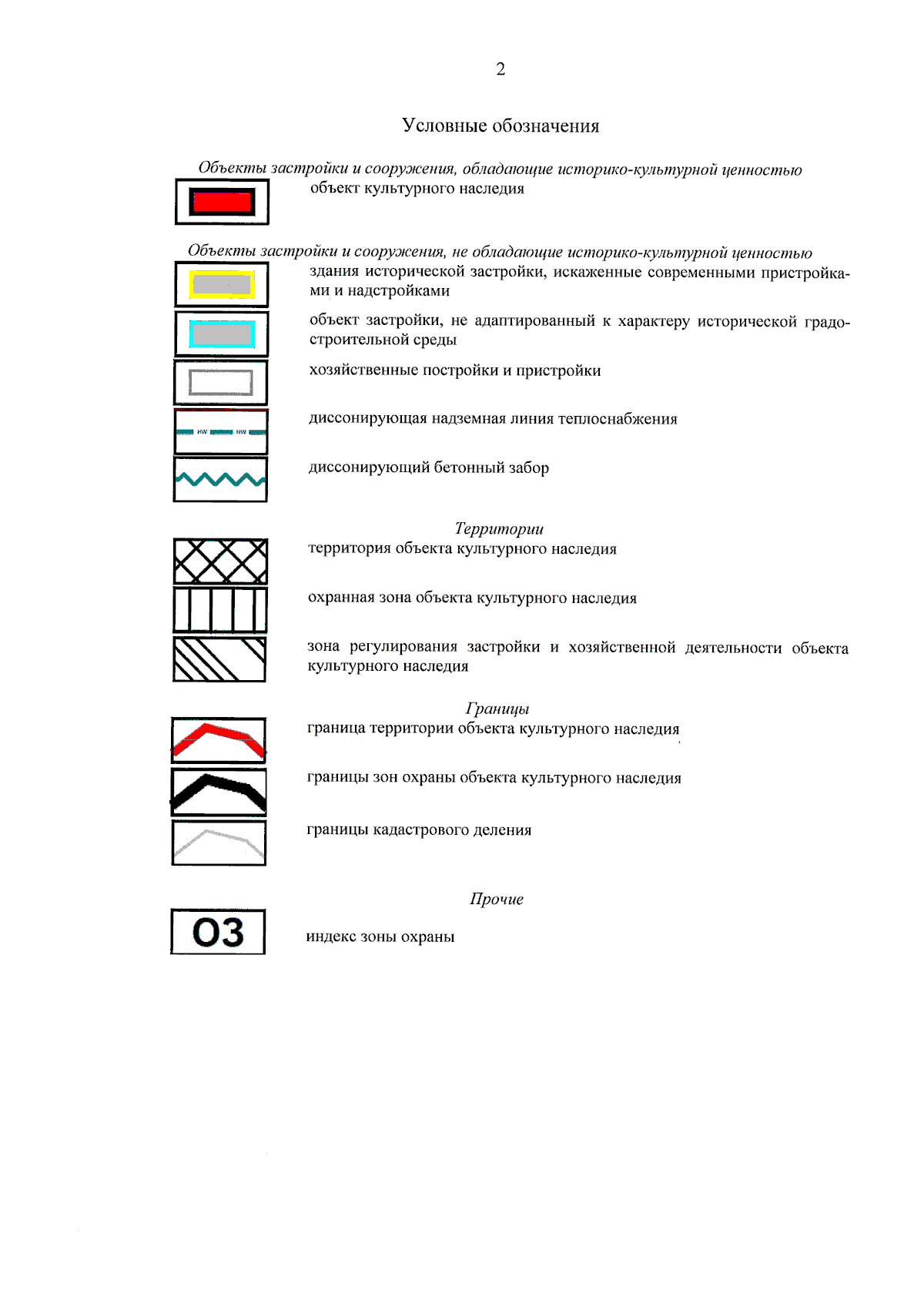 2

Условные обозначения

Объекты застройки и сооружения, обладающие историко-культурной ценностью

объект культурного наследия

Объекты застройки и сооружения, не обладающие историко-культурной ценностью

здания исторической застройки, искаженные современными пристройками и надстройками

объект застройки, не адаптированный к характеру исторической градостроительной среды

хозяйственные постройки и пристройки

HW HW

диссонирующая надземная линия теплоснабжения

диссонирующий бетонный забор

Территории

территория объекта культурного наследия

охранная зона объекта культурного наследия

зона регулирования застройки и хозяйственной деятельности объекта культурного наследия

Границы

граница территории объекта культурного наследия

границы зон охраны объекта культурного наследия

границы кадастрового деления

Прочие

ОЗ

индекс зоны охраны